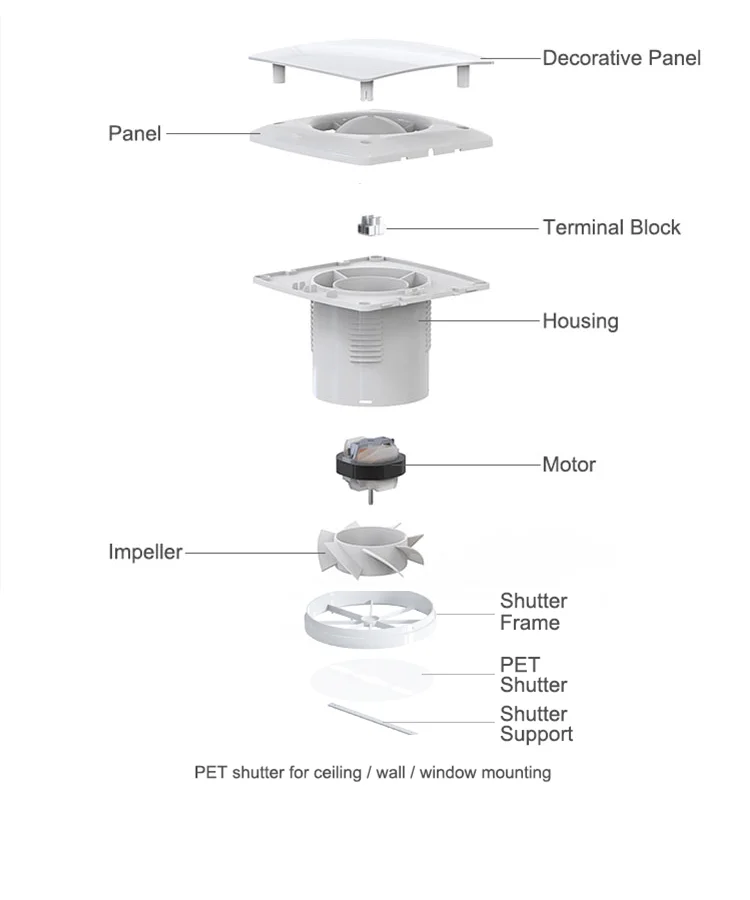 Decorative Panel

Panel

Terminal Block

Housing

Motor

Impeller

Shutter Frame

PET Shutter

Shutter Support

PET shutter for ceiling / wall / window mounting